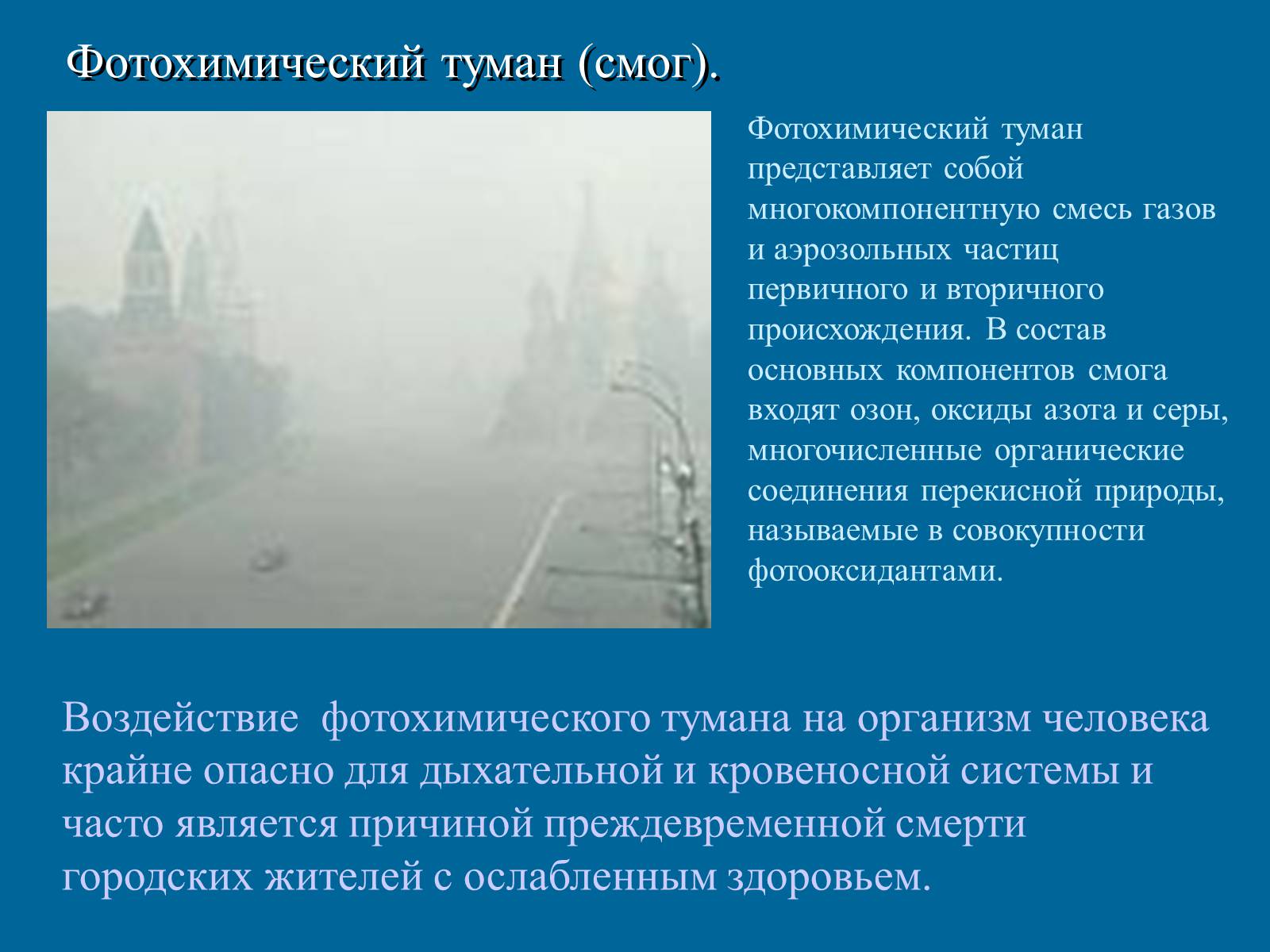 Фотохимический туман (смог).

Фотохимический туман представляет собой многокомпонентную смесь газов и аэрозольных частиц первичного и вторичного происхождения. В состав основных компонентов смога входят озон, оксиды азота и серы, многочисленные органические соединения перекисной природы, называемые в совокупности фотооксидантами.

Воздействие фотохимического тумана на организм человека крайне опасно для дыхательной и кровеносной системы и часто является причиной преждевременной смерти городских жителей с ослабленным здоровьем.